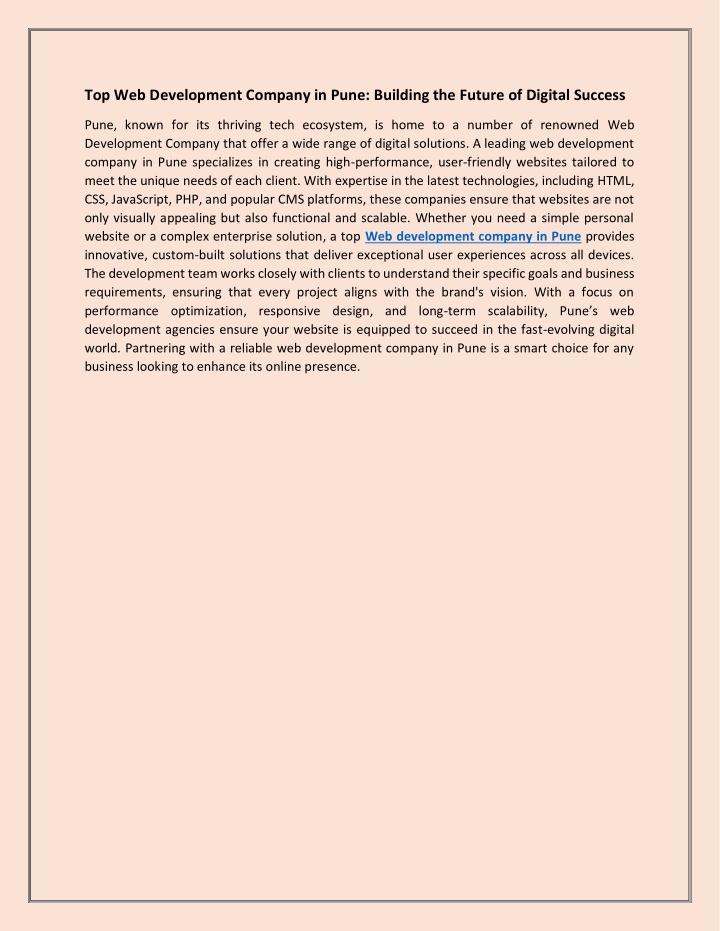 Top Web Development Company in Pune: Building the Future of Digital Success

Pune, known for its thriving tech ecosystem, is home to a number of renowned Web Development Company that offer a wide range of digital solutions. A leading web development company in Pune specializes in creating high-performance, user-friendly websites tailored to meet the unique needs of each client. With expertise in the latest technologies, including HTML, CSS, JavaScript, PHP, and popular CMS platforms, these companies ensure that websites are not only visually appealing but also functional and scalable. Whether you need a simple personal website or a complex enterprise solution, a top Web development company in Pune provides innovative, custom-built solutions that deliver exceptional user experiences across all devices. The development team works closely with clients to understand their specific goals and business requirements, ensuring that every project aligns with the brand's vision. With a focus on performance optimization, responsive design, and long-term scalability, Pune's web development agencies ensure your website is equipped to succeed in the fast-evolving digital world. Partnering with a reliable web development company in Pune is a smart choice for any business looking to enhance its online presence.